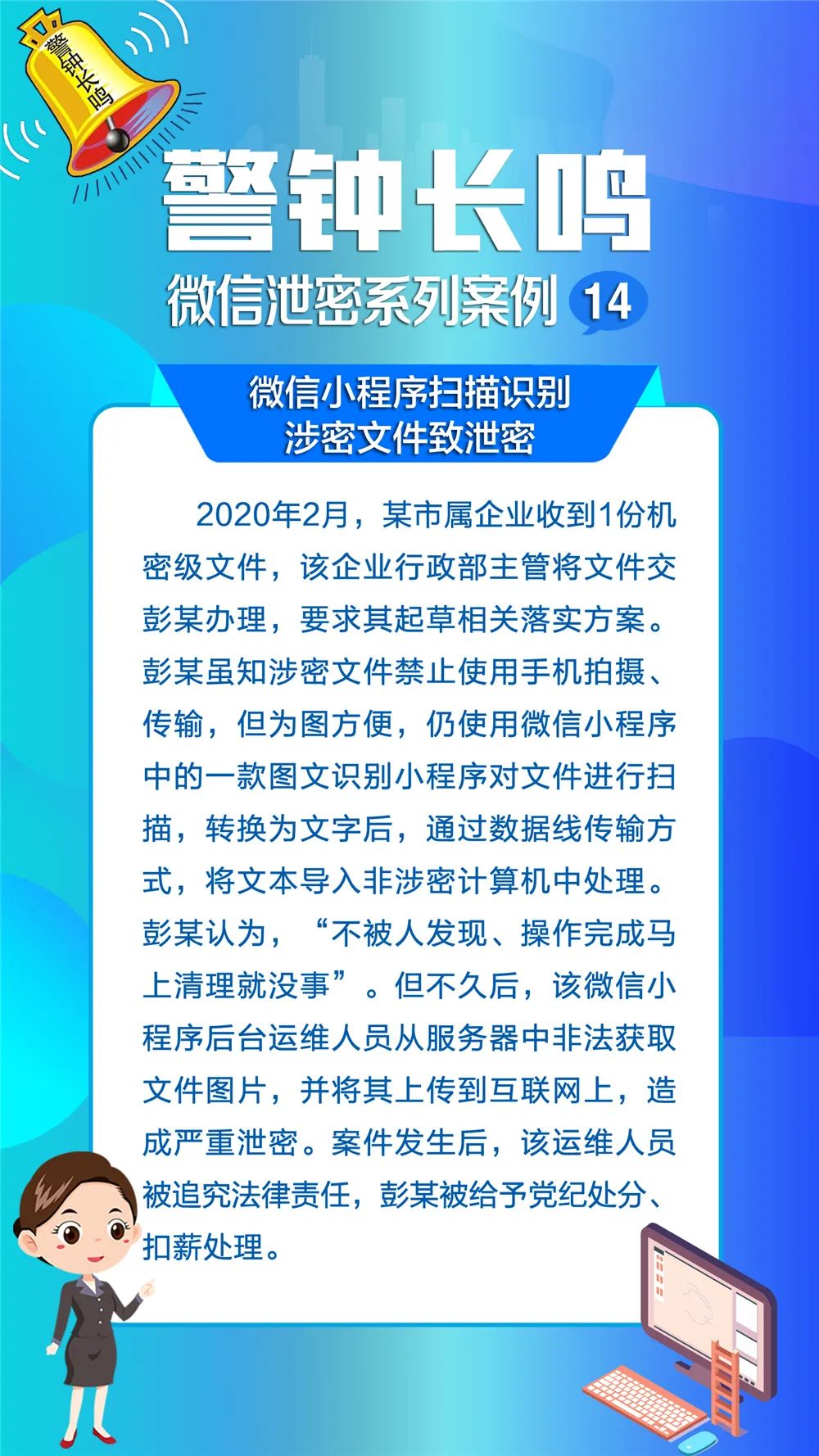 警钟长鸣

警钟长鸣

微信泄密系列案例 14

微信小程序扫描识别
涉密文件致泄密

2020年2月，某市属企业收到1份机密级文件，该企业行政部主管将文件交彭某办理，要求其起草相关落实方案。彭某虽知涉密文件禁止使用手机拍摄、传输，但为图方便，仍使用微信小程序中的一款图文识别小程序对文件进行扫描，转换为文字后，通过数据线传输方式，将文本导入非涉密计算机中处理。彭某认为，“不被人发现、操作完成马上清理就没事”。但不久后，该微信小程序后台运维人员从服务器中非法获取文件图片，并将其上传到互联网上，造成严重泄密。案件发生后，该运维人员被追究法律责任，彭某被给予党纪处分、扣薪处理。